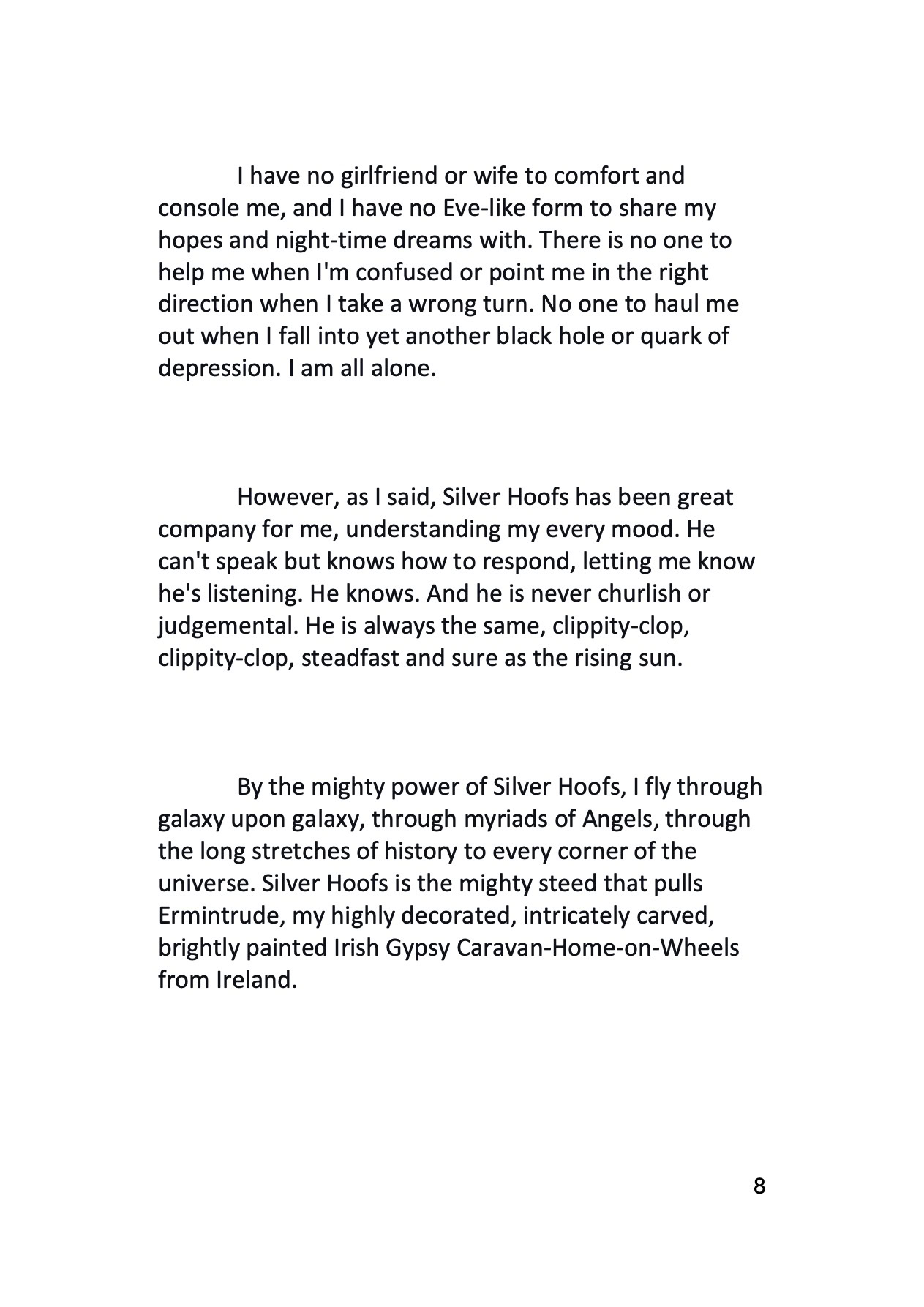 I have no girlfriend or wife to comfort and console me, and I have no Eve-like form to share my hopes and night-time dreams with. There is no one to help me when I'm confused or point me in the right direction when I take a wrong turn. No one to haul me out when I fall into yet another black hole or quark of depression. I am all alone.

However, as I said, Silver Hoofs has been great company for me, understanding my every mood. He can't speak but knows how to respond, letting me know he's listening. He knows. And he is never churlish or judgemental. He is always the same, clippity-clop, clippity-clop, steadfast and sure as the rising sun.

By the mighty power of Silver Hoofs, I fly through galaxy upon galaxy, through myriads of Angels, through the long stretches of history to every corner of the universe. Silver Hoofs is the mighty steed that pulls Ermintrude, my highly decorated, intricately carved, brightly painted Irish Gypsy Caravan-Home-on-Wheels from Ireland.

8